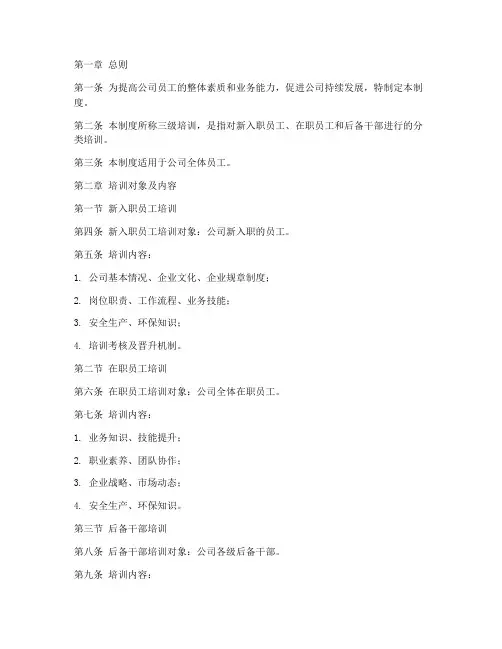 第一章 总则

第一条 为提高公司员工的整体素质和业务能力，促进公司持续发展，特制定本制度。

第二条 本制度所称三级培训，是指对新入职员工、在职员工和后备干部进行的分类培训。

第三条 本制度适用于公司全体员工。

第二章 培训对象及内容

第一节 新入职员工培训

第四条 新入职员工培训对象：公司新入职的员工。

第五条 培训内容：

1. 公司基本情况、企业文化、企业规章制度；

2. 岗位职责、工作流程、业务技能；

3. 安全生产、环保知识；

4. 培训考核及晋升机制。

第二节 在职员工培训

第六条 在职员工培训对象：公司全体在职员工。

第七条 培训内容：

1. 业务知识、技能提升；

2. 职业素养、团队协作；

3. 企业战略、市场动态；

4. 安全生产、环保知识。

第三节 后备干部培训

第八条 后备干部培训对象：公司各级后备干部。

第九条 培训内容：